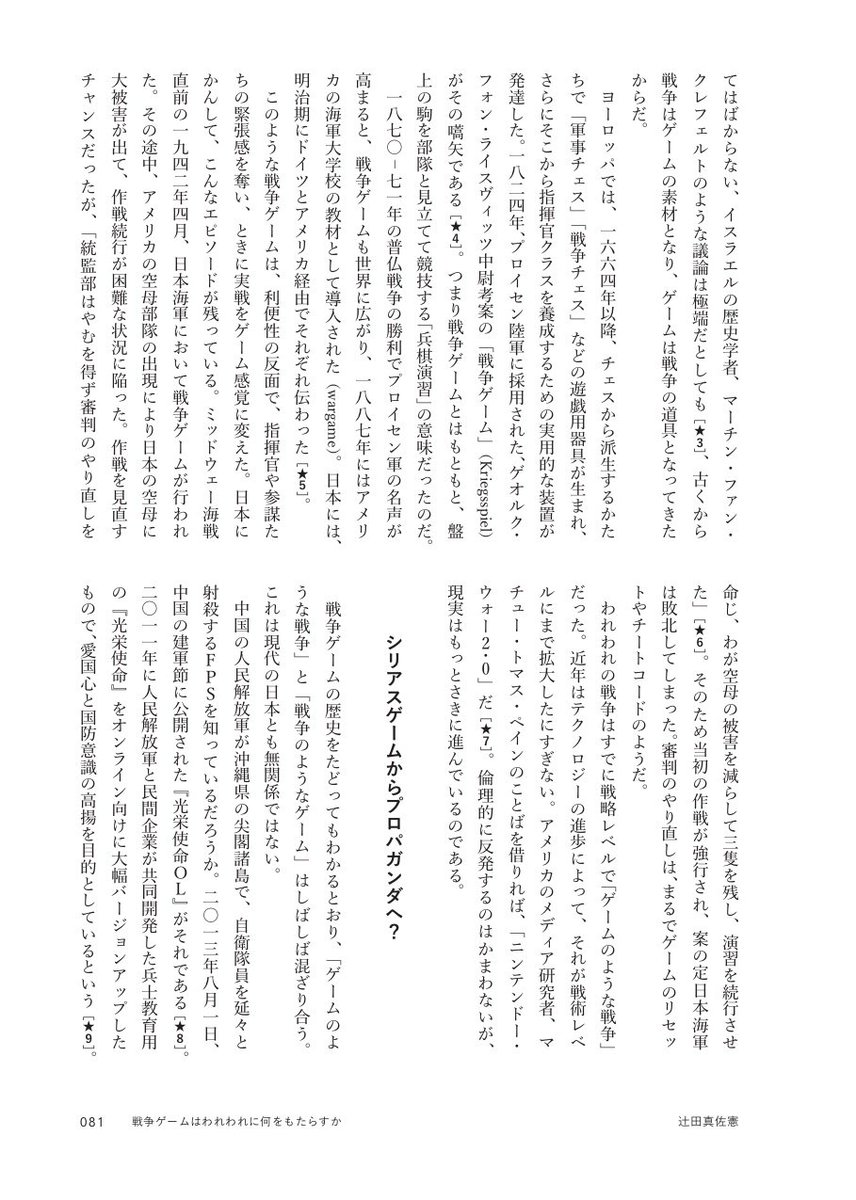 てはばからない、イスラエルの歴史学者、マーチン・ファン・クレフェルトのような議論は極端だとしても［★3］、古くから戦争はゲームの素材となり、ゲームは戦争の道具となってきたからだ。

ヨーロッパでは、一六六四年以降、チェスから派生するかたちで「軍事チェス」「戦争チェス」などの遊戯用器具が生まれ、さらにそこから指揮官クラスを養成するための実用的な装置が発達した。一八二四年、プロイセン陸軍に採用された、ゲオルク・フォン・ライスヴィッツ中尉考案の「戦争ゲーム」（Kriegsspiel）がその嚆矢である［★4］。つまり戦争ゲームとはもともと、盤上の駒を部隊と見立てて競技する「兵棋演習」の意味だったのだ。

一八七〇－七一年の普仏戦争の勝利でプロイセン軍の名声が高まると、戦争ゲームも世界に広がり、一八八七年にはアメリカの海軍大学校の教材として導入された（wargame）。日本には、明治期にドイツとアメリカ経由でそれぞれ伝わった［★5］。

このような戦争ゲームは、利便性の反面で、指揮官や参謀たちの緊張感を奪い、ときに実戦をゲーム感覚に変えた。日本にかんして、こんなエピソードが残っている。ミッドウェー海戦直前の一九四二年四月、日本海軍において戦争ゲームが行われた。その途中、アメリカの空母部隊の出現により日本の空母に大被害が出て、作戦続行が困難な状況に陥った。作戦を見直すチャンスだったが、「統監部はやむを得ず審判のやり直しを命じ、わが空母の被害を減らして三隻を残し、演習を続行させた」［★6］。そのため当初の作戦が強行され、案の定日本海軍は敗北してしまった。審判のやり直しは、まるでゲームのリセットやチートコードのようだ。

われわれの戦争はすでに戦略レベルで「ゲームのような戦争」だった。近年はテクノロジーの進歩によって、それが戦術レベルにまで拡大したにすぎない。アメリカのメディア研究者、マチュー・トマス・ペインのことばを借りれば、「ニンテンドー・ウォー2・0」だ［★7］。倫理的に反発するのはかまわないが、現実はもっとさきに進んでいるのである。

シリアスゲームからプロパガンダへ？

戦争ゲームの歴史をたどってもわかるとおり、「ゲームのような戦争」と「戦争のようなゲーム」はしばしば混ざり合う。これは現代の日本とも無関係ではない。

中国の人民解放軍が沖縄県の尖閣諸島で、自衛隊員を延々と射殺するFPSを知っているだろうか。二〇一三年八月一日、中国の建軍節に公開された『光栄使命OL』がそれである［★8］。二〇一一年に人民解放軍と民間企業が共同開発した兵士教育用の『光栄使命』をオンライン向けに大幅バージョンアップしたもので、愛国心と国防意識の高揚を目的としているという［★9］。

081　戦争ゲームはわれわれに何をもたらすか　辻田真佐憲